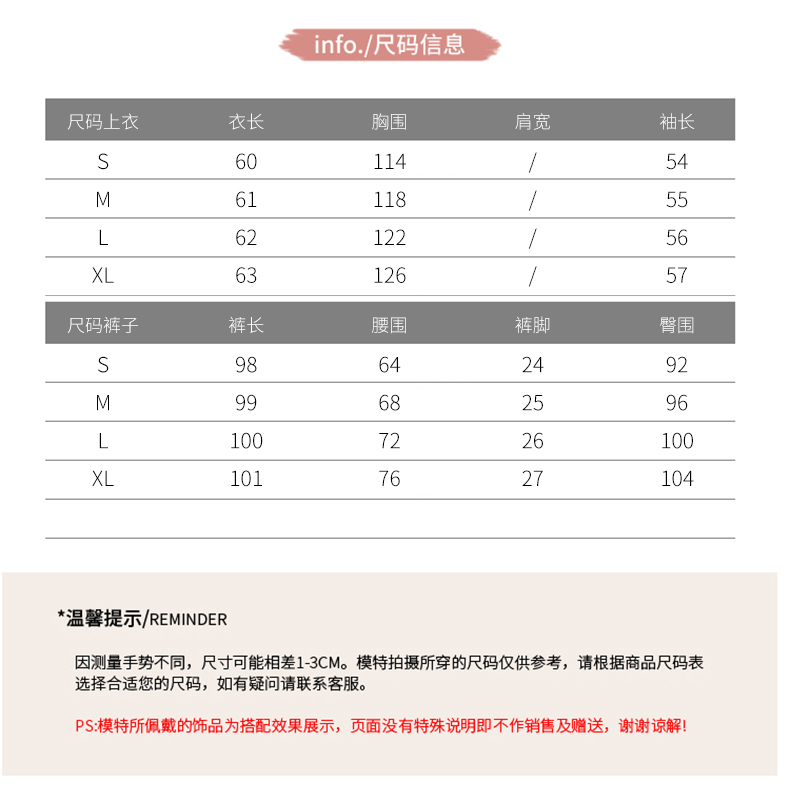 info./尺码信息

| 尺码上衣 | 衣长 | 胸围 | 肩宽 | 袖长 |
|---|---|---|---|---|
| S | 60 | 114 | / | 54 |
| M | 61 | 118 | / | 55 |
| L | 62 | 122 | / | 56 |
| XL | 63 | 126 | / | 57 |

| 尺码裤子 | 裤长 | 腰围 | 裤脚 | 臀围 |
|---|---|---|---|---|
| S | 98 | 64 | 24 | 92 |
| M | 99 | 68 | 25 | 96 |
| L | 100 | 72 | 26 | 100 |
| XL | 101 | 76 | 27 | 104 |

*温馨提示/REMINDER

因测量手势不同，尺寸可能相差1-3CM。模特拍摄所穿的尺码仅供参考，请根据商品尺码表选择合适您的尺码，如有疑问请联系客服。

PS:模特所佩戴的饰品为搭配效果展示，页面没有特殊说明即不作销售及赠送，谢谢谅解!